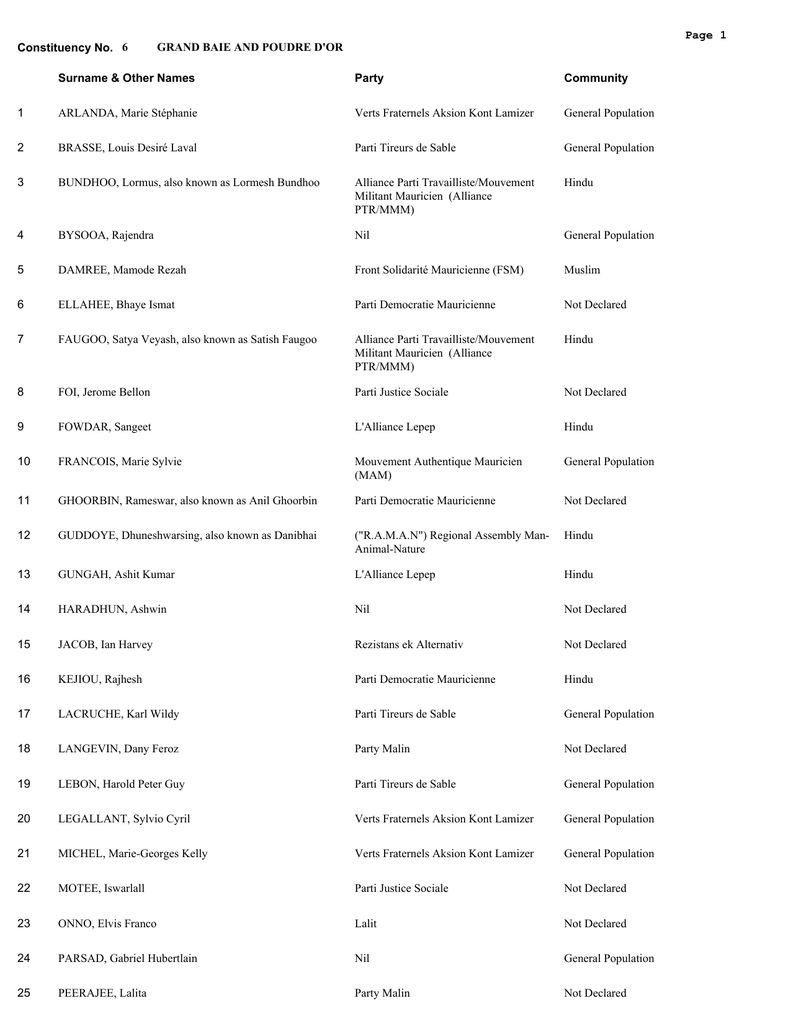 Page 1

Constituency No. 6 GRAND BAIE AND POUDRE D'OR

| | Surname & Other Names | Party | Community |
|---|---|---|---|
| 1 | ARLANDA, Marie Stéphanie | Verts Fraternels Aksion Kont Lamizer | General Population |
| 2 | BRASSE, Louis Desiré Laval | Parti Tireurs de Sable | General Population |
| 3 | BUNDHOO, Lormus, also known as Lormesh Bundhoo | Alliance Parti Travailliste/Mouvement Militant Mauricien (Alliance PTR/MMM) | Hindu |
| 4 | BYSOOA, Rajendra | Nil | General Population |
| 5 | DAMREE, Mamode Rezah | Front Solidarité Mauricienne (FSM) | Muslim |
| 6 | ELLAHEE, Bhaye Ismat | Parti Democratie Mauricienne | Not Declared |
| 7 | FAUGOO, Satya Veyash, also known as Satish Faugoo | Alliance Parti Travailliste/Mouvement Militant Mauricien (Alliance PTR/MMM) | Hindu |
| 8 | FOI, Jerome Bellon | Parti Justice Sociale | Not Declared |
| 9 | FOWDAR, Sangeet | L'Alliance Lepep | Hindu |
| 10 | FRANCOIS, Marie Sylvie | Mouvement Authentique Mauricien (MAM) | General Population |
| 11 | GHOORBIN, Rameswar, also known as Anil Ghoorbin | Parti Democratie Mauricienne | Not Declared |
| 12 | GUDDOYE, Dhuneshwarsing, also known as Danibhai | ("R.A.M.A.N") Regional Assembly Man-Animal-Nature | Hindu |
| 13 | GUNGAH, Ashit Kumar | L'Alliance Lepep | Hindu |
| 14 | HARADHUN, Ashwin | Nil | Not Declared |
| 15 | JACOB, Ian Harvey | Rezistans ek Alternativ | Not Declared |
| 16 | KEJIOU, Rajhesh | Parti Democratie Mauricienne | Hindu |
| 17 | LACRUCHE, Karl Wildy | Parti Tireurs de Sable | General Population |
| 18 | LANGEVIN, Dany Feroz | Party Malin | Not Declared |
| 19 | LEBON, Harold Peter Guy | Parti Tireurs de Sable | General Population |
| 20 | LEGALLANT, Sylvio Cyril | Verts Fraternels Aksion Kont Lamizer | General Population |
| 21 | MICHEL, Marie-Georges Kelly | Verts Fraternels Aksion Kont Lamizer | General Population |
| 22 | MOTEE, Iswarlall | Parti Justice Sociale | Not Declared |
| 23 | ONNO, Elvis Franco | Lalit | Not Declared |
| 24 | PARSAD, Gabriel Hubertlain | Nil | General Population |
| 25 | PEERAJEE, Lalita | Party Malin | Not Declared |